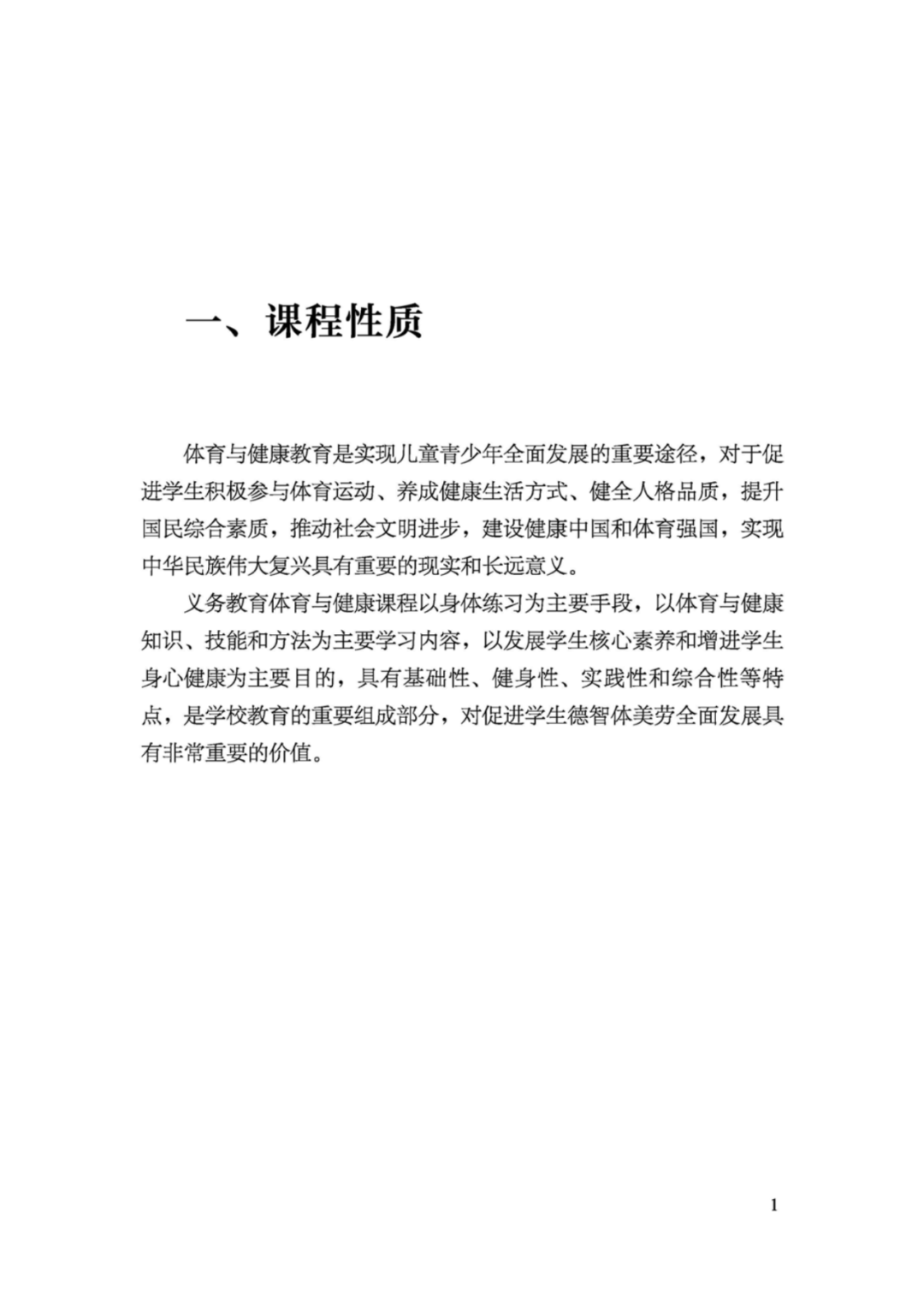 一、课程性质

体育与健康教育是实现儿童青少年全面发展的重要途径，对于促进学生积极参与体育运动、养成健康生活方式、健全人格品质，提升国民综合素质，推动社会文明进步，建设健康中国和体育强国，实现中华民族伟大复兴具有重要的现实和长远意义。

义务教育体育与健康课程以身体练习为主要手段，以体育与健康知识、技能和方法为主要学习内容，以发展学生核心素养和增进学生身心健康为主要目的，具有基础性、健身性、实践性和综合性等特点，是学校教育的重要组成部分，对促进学生德智体美劳全面发展具有非常重要的价值。

1